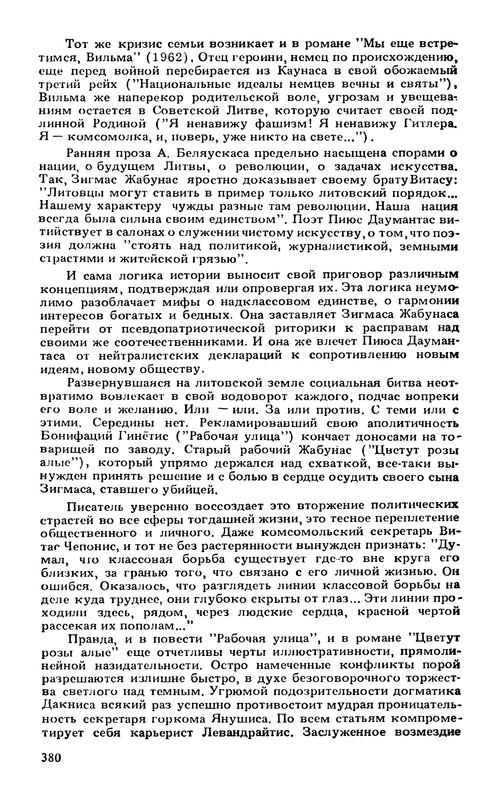 Тот же кризис семьи возникает и в романе "Мы еще встретимся, Вильма" (1962). Отец героини, немец по происхождению, еще перед войной перебирается из Каунаса в свой обожаемый третий рейх ("Национальные идеалы немцев вечны и святы"), Вильма же наперекор родительской воле, угрозам и увещеваниям остается в Советской Литве, которую считает своей подлинной Родиной ("Я ненавижу фашизм! Я ненавижу Гитлера. Я — комсомолка, и, поверь, уже никто на свете...").

Ранняя проза А. Беляускаса предельно насыщена спорами о нации, о будущем Литвы, о революции, о задачах искусства. Так, Зигмас Жабунас яростно доказывает своему брату Витасу: "Литовцы могут ставить в пример только литовский порядок... Нашему характеру чужды разные там революции. Наша нация всегда была сильна своим единством". Поэт Пиюс Даумантас витийствует в салонах о служении чистому искусству, о том, что поэзия должна "стоять над политикой, журналистикой, земными страстями и житейской грязью".

И сама логика истории выносит свой приговор различным концепциям, подтверждая или опровергая их. Эта логика неумолимо разоблачает мифы о надклассовом единстве, о гармонии интересов богатых и бедных. Она заставляет Зигмаса Жабунаса перейти от псевдопатриотической риторики к расправам над своими же соотечественниками. И она же влечет Пиюса Даумантаса от нейтралистских деклараций к сопротивлению новым идеям, новому обществу.

Развернувшаяся на литовской земле социальная битва неотвратимо вовлекает в свой водоворот каждого, подчас вопреки его воле и желанию. Или — или. За или против. С теми или с этими. Середины нет. Рекламировавший свою аполитичность Бонифаций Гинётис ("Рабочая улица") кончает доносами на товарищей по заводу. Старый рабочий Жабунас ("Цветут розы алые"), который упрямо держался над схваткой, все-таки вынужден принять решение и с болью в сердце осудить своего сына Зигмаса, ставшего убийцей.

Писатель уверенно воссоздает это вторжение политических страстей во все сферы тогдашней жизни, это тесное переплетение общественного и личного. Даже комсомольский секретарь Витас Чепонис, и тот не без растерянности вынужден признать: "Думал, что классовая борьба существует где-то вне круга его близких, за гранью того, что связано с его личной жизнью. Он ошибся. Оказалось, что разглядеть линии классовой борьбы на деле куда труднее, они глубоко скрыты от глаз... Эти линии проходили здесь, рядом, через людские сердца, красной чертой рассекая их пополам..."

Правда, и в повести "Рабочая улица", и в романе "Цветут розы алые" еще отчетливы черты иллюстративности, прямолинейной назидательности. Остро намеченные конфликты порой разрешаются излишне быстро, в духе безоговорочного торжества светлого над темным. Угрюмой подозрительности догматика Дакниса всякий раз успешно противостоит мудрая проницательность секретаря горкома Янушиса. По всем статьям компрометирует себя карьерист Левандрайтис. Заслуженное возмездие

380